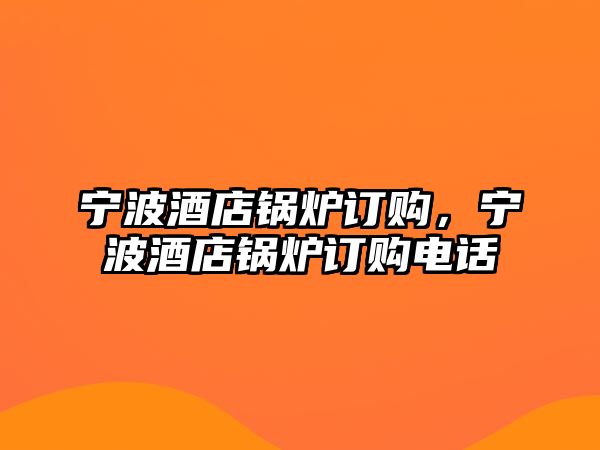 宁波酒店锅炉订购，宁波酒店锅炉订购电话